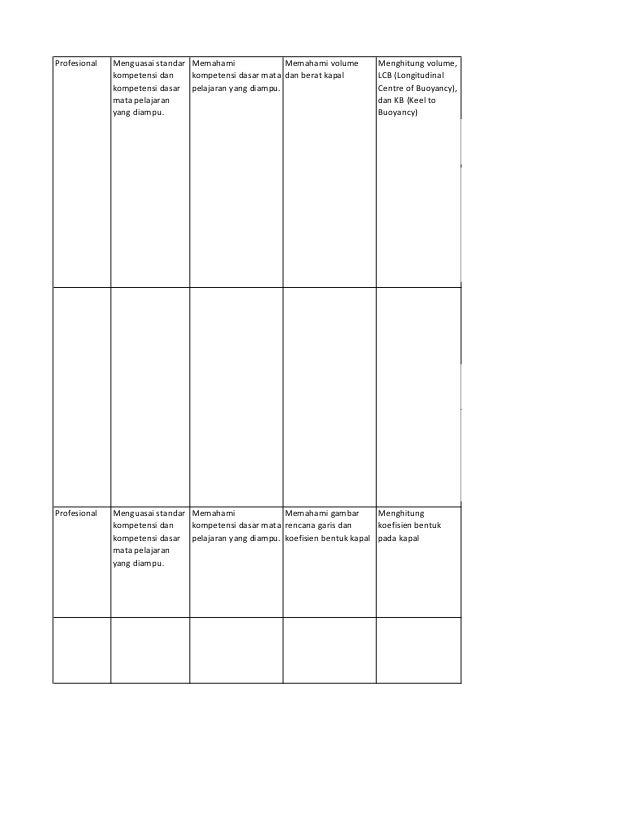 | | | | | |
|---|---|---|---|---|
| Profesional | Menguasai standar kompetensi dan kompetensi dasar mata pelajaran yang diampu. | Memahami kompetensi dasar mata pelajaran yang diampu. | Memahami volume dan berat kapal | Menghitung volume, LCB (Longitudinal Centre of Buoyancy), dan KB (Keel to Buoyancy) |
| | | | | |
| Profesional | Menguasai standar kompetensi dan kompetensi dasar mata pelajaran yang diampu. | Memahami kompetensi dasar mata pelajaran yang diampu. | Memahami gambar rencana garis dan koefisien bentuk kapal | Menghitung koefisien bentuk pada kapal |
| | | | | |